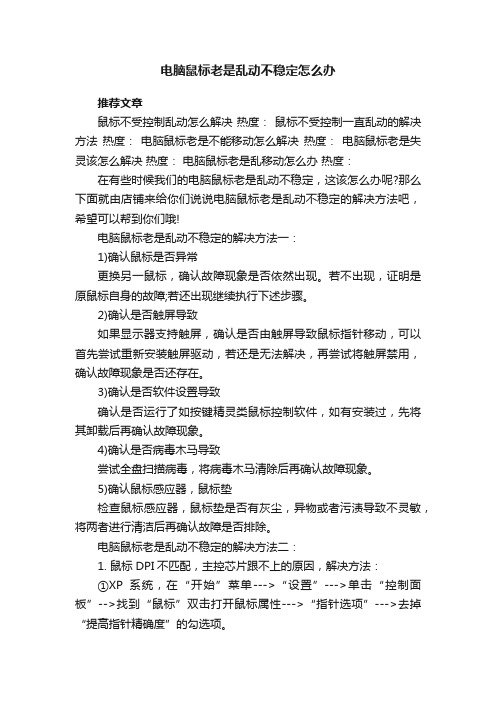 电脑鼠标老是乱动不稳定怎么办

推荐文章

鼠标不受控制乱动怎么解决 热度： 鼠标不受控制一直乱动的解决方法 热度： 电脑鼠标老是不能移动怎么解决 热度： 电脑鼠标老是失灵该怎么解决 热度： 电脑鼠标老是乱移动怎么办 热度：

在有些时候我们的电脑鼠标老是乱动不稳定，这该怎么办呢?那么下面就由店铺来给你们说说电脑鼠标老是乱动不稳定的解决方法吧，希望可以帮到你们哦!

电脑鼠标老是乱动不稳定的解决方法一：

1)确认鼠标是否异常

更换另一鼠标，确认故障现象是否依然出现。若不出现，证明是原鼠标自身的故障;若还出现继续执行下述步骤。

2)确认是否触屏导致

如果显示器支持触屏，确认是否由触屏导致鼠标指针移动，可以首先尝试重新安装触屏驱动，若还是无法解决，再尝试将触屏禁用，确认故障现象是否还存在。

3)确认是否软件设置导致

确认是否运行了如按键精灵类鼠标控制软件，如有安装过，先将其卸载后再确认故障现象。

4)确认是否病毒木马导致

尝试全盘扫描病毒，将病毒木马清除后再确认故障现象。

5)确认鼠标感应器，鼠标垫

检查鼠标感应器，鼠标垫是否有灰尘，异物或者污渍导致不灵敏，将两者进行清洁后再确认故障是否排除。

电脑鼠标老是乱动不稳定的解决方法二：

1. 鼠标 DPI 不匹配，主控芯片跟不上的原因，解决方法：

①XP 系统，在“开始”菜单--->“设置”--->单击“控制面板”-->找到“鼠标”双击打开鼠标属性--->“指针选项”--->去掉“提高指针精确度”的勾选项。